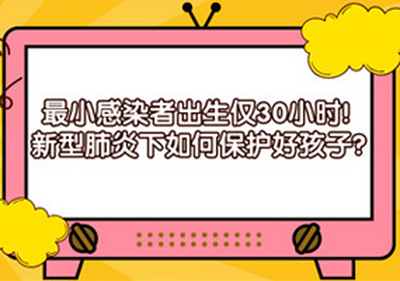 最小感染者出生仅30小时!
新型肺炎下如何保护好孩子?